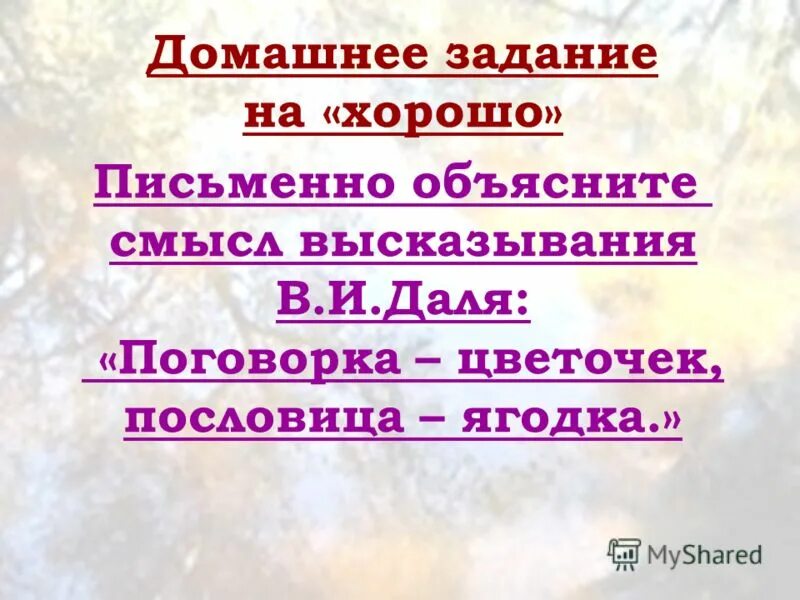 Домашнее задание на «хорошо»

Письменно объясните смысл высказывания В.И.Даля: «Поговорка – цветочек, пословица – ягодка.»

MyShared